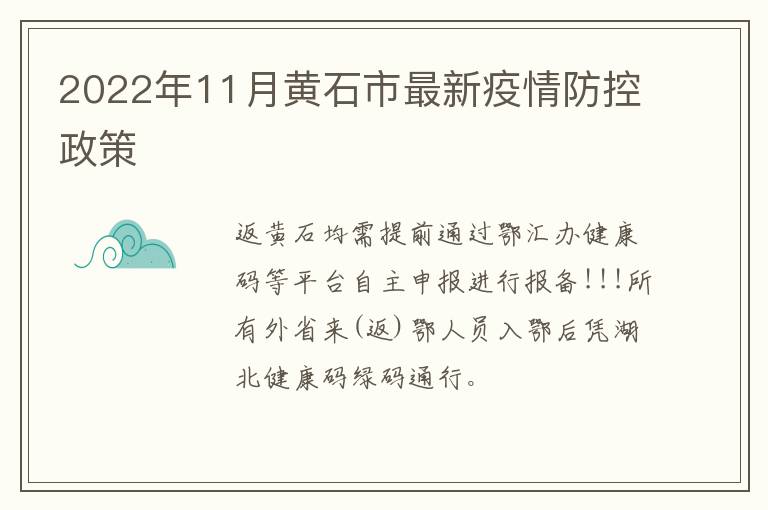 2022年11月黄石市最新疫情防控政策

返黄石均需提前通过鄂汇办健康码等平台自主申报进行报备!!!所有外省来(返)鄂人员入鄂后凭湖北健康码绿码通行。